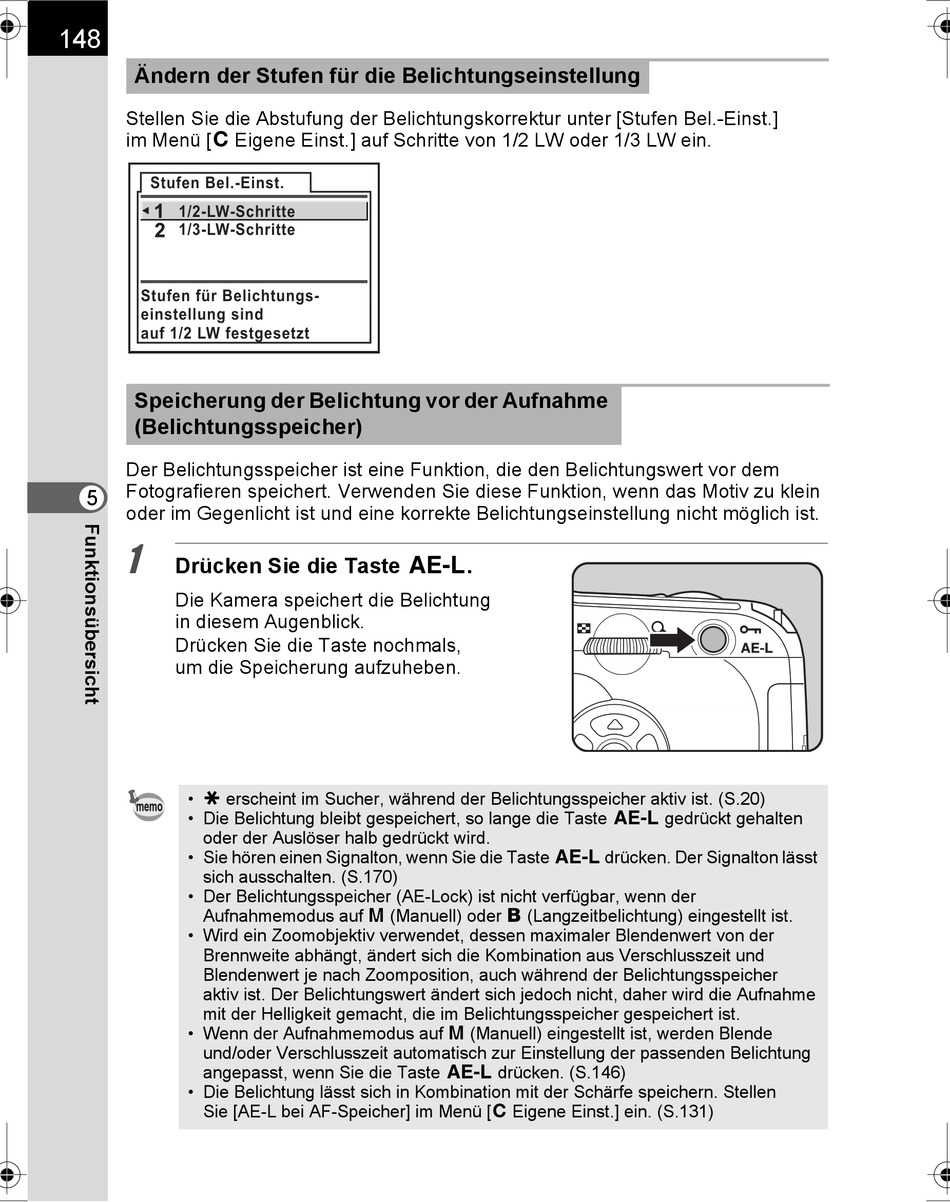 148

Ändern der Stufen für die Belichtungseinstellung

Stellen Sie die Abstufung der Belichtungskorrektur unter [Stufen Bel.-Einst.] im Menü [C Eigene Einst.] auf Schritte von 1/2 LW oder 1/3 LW ein.

Stufen Bel.-Einst.
1 1/2-LW-Schritte
2 1/3-LW-Schritte
Stufen für Belichtungseinstellung sind auf 1/2 LW festgesetzt

Speicherung der Belichtung vor der Aufnahme (Belichtungsspeicher)

Der Belichtungsspeicher ist eine Funktion, die den Belichtungswert vor dem Fotografieren speichert. Verwenden Sie diese Funktion, wenn das Motiv zu klein oder im Gegenlicht ist und eine korrekte Belichtungseinstellung nicht möglich ist.

5
Funktionsübersicht

1 Drücken Sie die Taste AE-L.
Die Kamera speichert die Belichtung in diesem Augenblick.
Drücken Sie die Taste nochmals, um die Speicherung aufzuheben.

AE-L

memo
• ✱ erscheint im Sucher, während der Belichtungsspeicher aktiv ist. (S.20)
• Die Belichtung bleibt gespeichert, so lange die Taste AE-L gedrückt gehalten oder der Auslöser halb gedrückt wird.
• Sie hören einen Signalton, wenn Sie die Taste AE-L drücken. Der Signalton lässt sich ausschalten. (S.170)
• Der Belichtungsspeicher (AE-Lock) ist nicht verfügbar, wenn der Aufnahmemodus auf M (Manuell) oder B (Langzeitbelichtung) eingestellt ist.
• Wird ein Zoomobjektiv verwendet, dessen maximaler Blendenwert von der Brennweite abhängt, ändert sich die Kombination aus Verschlusszeit und Blendenwert je nach Zoomposition, auch während der Belichtungsspeicher aktiv ist. Der Belichtungswert ändert sich jedoch nicht, daher wird die Aufnahme mit der Helligkeit gemacht, die im Belichtungsspeicher gespeichert ist.
• Wenn der Aufnahmemodus auf M (Manuell) eingestellt ist, werden Blende und/oder Verschlusszeit automatisch zur Einstellung der passenden Belichtung angepasst, wenn Sie die Taste AE-L drücken. (S.146)
• Die Belichtung lässt sich in Kombination mit der Schärfe speichern. Stellen Sie [AE-L bei AF-Speicher] im Menü [C Eigene Einst.] ein. (S.131)